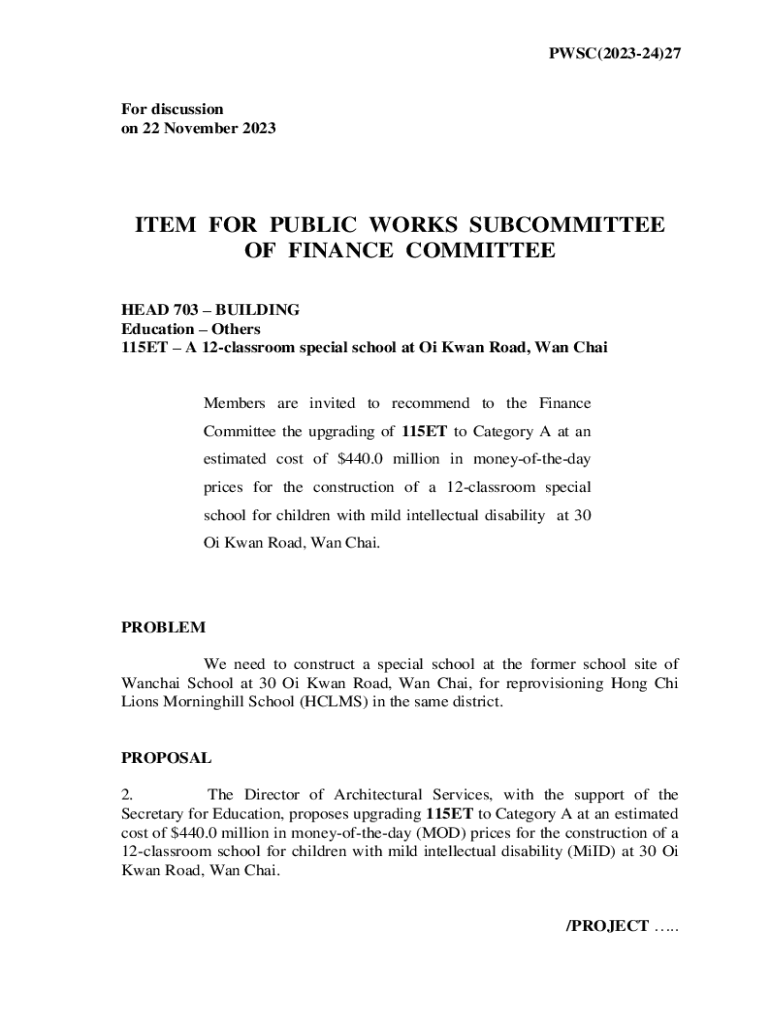 PWSC(2023-24)27

For discussion
on 22 November 2023

ITEM FOR PUBLIC WORKS SUBCOMMITTEE
OF FINANCE COMMITTEE

HEAD 703 – BUILDING
Education – Others
115ET – A 12-classroom special school at Oi Kwan Road, Wan Chai

Members are invited to recommend to the Finance Committee the upgrading of 115ET to Category A at an estimated cost of $440.0 million in money-of-the-day prices for the construction of a 12-classroom special school for children with mild intellectual disability at 30 Oi Kwan Road, Wan Chai.

PROBLEM

We need to construct a special school at the former school site of Wanchai School at 30 Oi Kwan Road, Wan Chai, for reprovisioning Hong Chi Lions Morninghill School (HCLMS) in the same district.

PROPOSAL

2. The Director of Architectural Services, with the support of the Secretary for Education, proposes upgrading 115ET to Category A at an estimated cost of $440.0 million in money-of-the-day (MOD) prices for the construction of a 12-classroom school for children with mild intellectual disability (MiID) at 30 Oi Kwan Road, Wan Chai.

/PROJECT …..